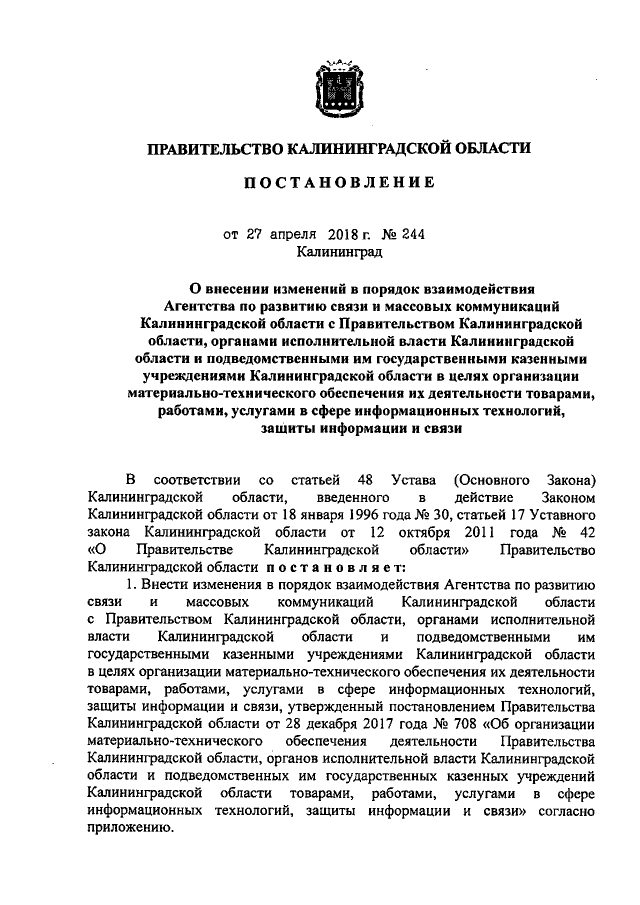 ПРАВИТЕЛЬСТВО КАЛИНИНГРАДСКОЙ ОБЛАСТИ

ПОСТАНОВЛЕНИЕ

от 27 апреля 2018 г. № 244
Калининград

О внесении изменений в порядок взаимодействия Агентства по развитию связи и массовых коммуникаций Калининградской области с Правительством Калининградской области, органами исполнительной власти Калининградской области и подведомственными им государственными казенными учреждениями Калининградской области в целях организации материально-технического обеспечения их деятельности товарами, работами, услугами в сфере информационных технологий, защиты информации и связи

В соответствии со статьей 48 Устава (Основного Закона) Калининградской области, введенного в действие Законом Калининградской области от 18 января 1996 года № 30, статьей 17 Уставного закона Калининградской области от 12 октября 2011 года № 42 «О Правительстве Калининградской области» Правительство Калининградской области постановляет:

1. Внести изменения в порядок взаимодействия Агентства по развитию связи и массовых коммуникаций Калининградской области с Правительством Калининградской области, органами исполнительной власти Калининградской области и подведомственными им государственными казенными учреждениями Калининградской области в целях организации материально-технического обеспечения их деятельности товарами, работами, услугами в сфере информационных технологий, защиты информации и связи, утвержденный постановлением Правительства Калининградской области от 28 декабря 2017 года № 708 «Об организации материально-технического обеспечения деятельности Правительства Калининградской области, органов исполнительной власти Калининградской области и подведомственных им государственных казенных учреждений Калининградской области товарами, работами, услугами в сфере информационных технологий, защиты информации и связи» согласно приложению.